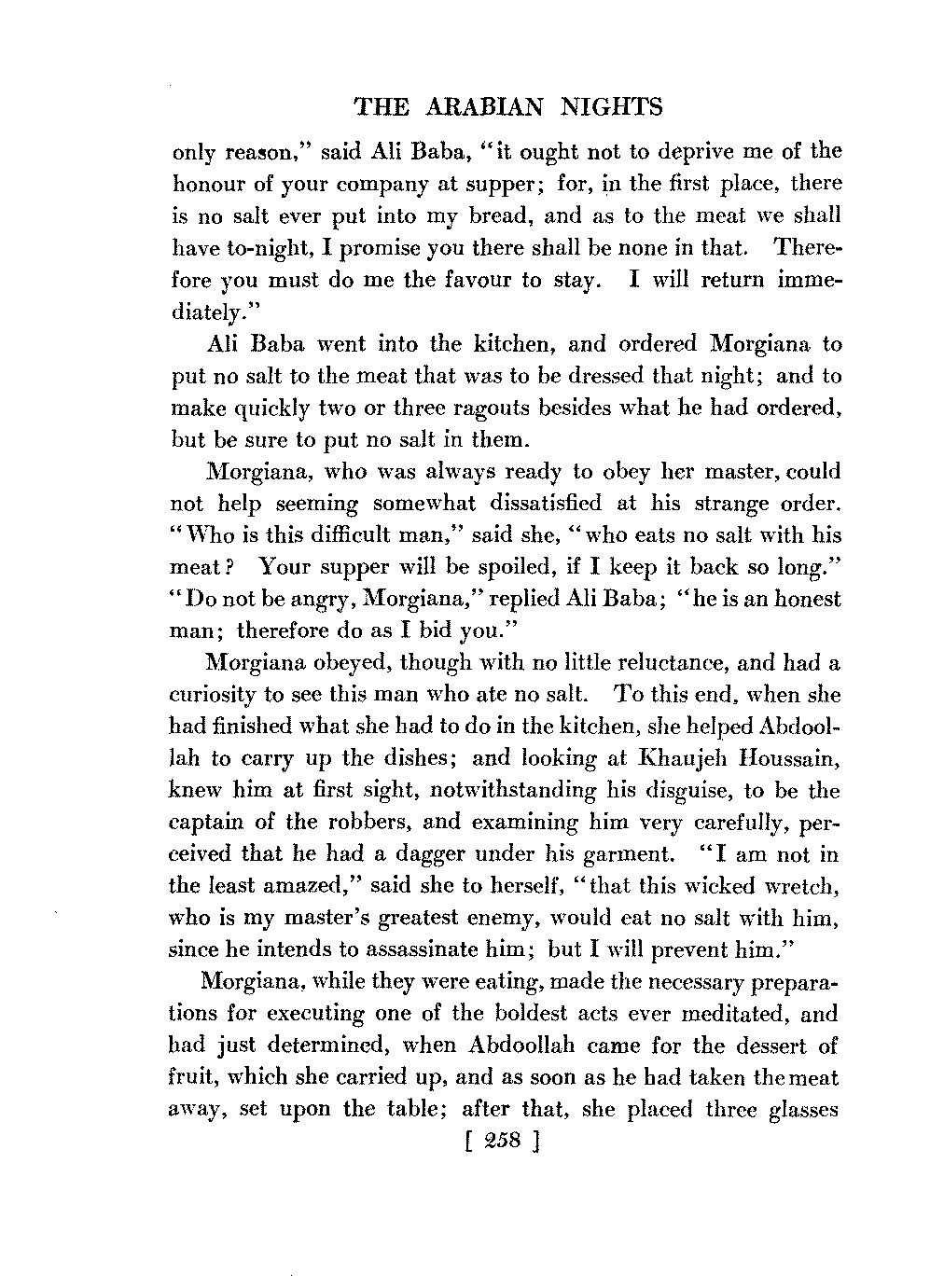 THE ARABIAN NIGHTS

only reason," said Ali Baba, "it ought not to deprive me of the honour of your company at supper; for, in the first place, there is no salt ever put into my bread, and as to the meat we shall have to-night, I promise you there shall be none in that. Therefore you must do me the favour to stay. I will return immediately."

Ali Baba went into the kitchen, and ordered Morgiana to put no salt to the meat that was to be dressed that night; and to make quickly two or three ragouts besides what he had ordered, but be sure to put no salt in them.

Morgiana, who was always ready to obey her master, could not help seeming somewhat dissatisfied at his strange order. "Who is this difficult man," said she, "who eats no salt with his meat? Your supper will be spoiled, if I keep it back so long." "Do not be angry, Morgiana," replied Ali Baba; "he is an honest man; therefore do as I bid you."

Morgiana obeyed, though with no little reluctance, and had a curiosity to see this man who ate no salt. To this end, when she had finished what she had to do in the kitchen, she helped Abdoollah to carry up the dishes; and looking at Khaujeh Houssain, knew him at first sight, notwithstanding his disguise, to be the captain of the robbers, and examining him very carefully, perceived that he had a dagger under his garment. "I am not in the least amazed," said she to herself, "that this wicked wretch, who is my master's greatest enemy, would eat no salt with him, since he intends to assassinate him; but I will prevent him."

Morgiana, while they were eating, made the necessary preparations for executing one of the boldest acts ever meditated, and had just determined, when Abdoollah came for the dessert of fruit, which she carried up, and as soon as he had taken the meat away, set upon the table; after that, she placed three glasses

[ 258 ]